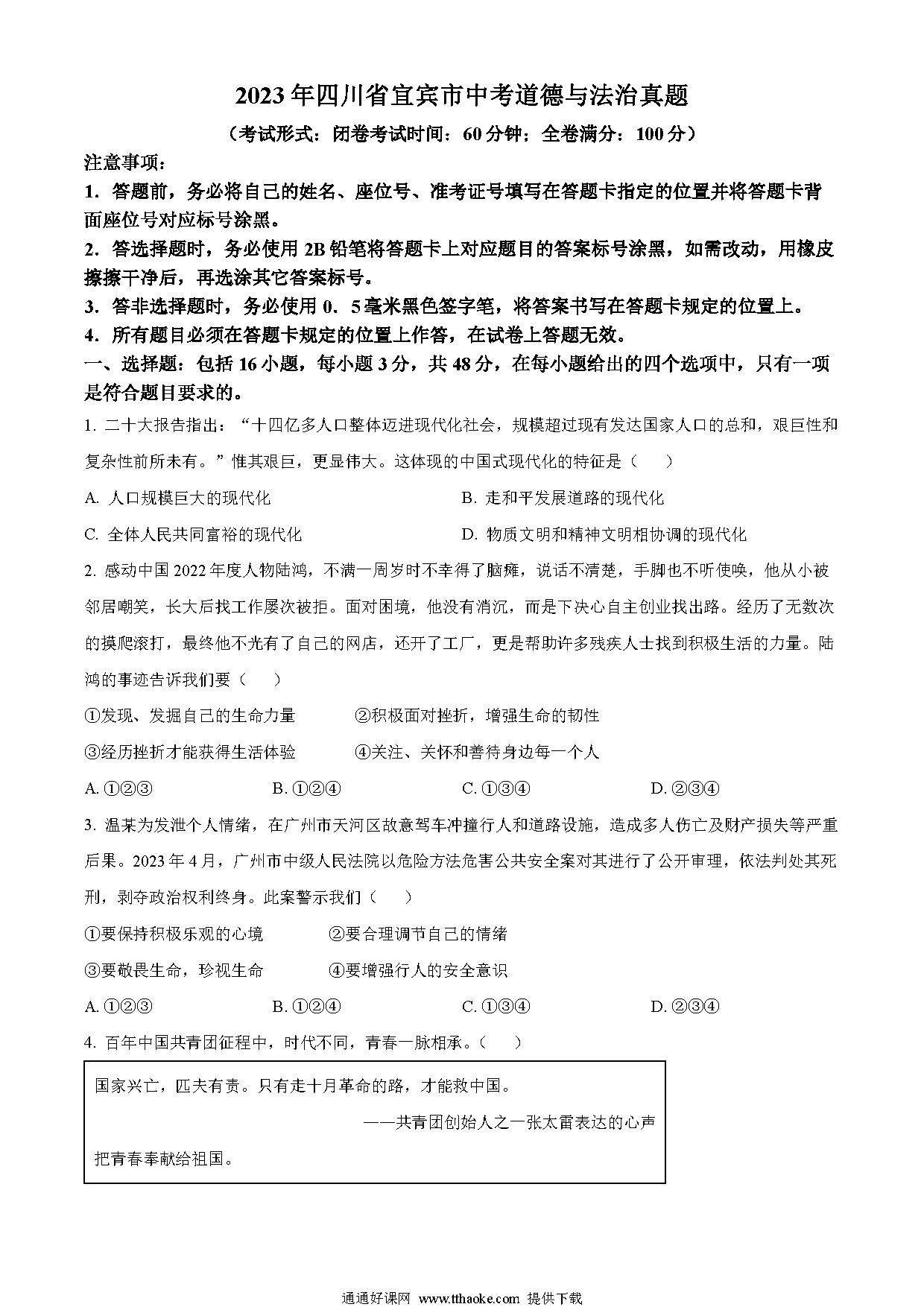 2023年四川省宜宾市中考道德与法治真题

（考试形式：闭卷考试时间：60分钟；全卷满分：100分）

注意事项：

1．答题前，务必将自己的姓名、座位号、准考证号填写在答题卡指定的位置并将答题卡背面座位号对应标号涂黑。

2．答选择题时，务必使用2B铅笔将答题卡上对应题目的答案标号涂黑，如需改动，用橡皮擦擦干净后，再选涂其它答案标号。

3．答非选择题时，务必使用0．5毫米黑色签字笔，将答案书写在答题卡规定的位置上。

4．所有题目必须在答题卡规定的位置上作答，在试卷上答题无效。

一、选择题：包括16小题，每小题3分，共48分，在每小题给出的四个选项中，只有一项是符合题目要求的。

1. 二十大报告指出：“十四亿多人口整体迈进现代化社会，规模超过现有发达国家人口的总和，艰巨性和复杂性前所未有。”惟其艰巨，更显伟大。这体现的中国式现代化的特征是（　　）

A. 人口规模巨大的现代化
B. 走和平发展道路的现代化
C. 全体人民共同富裕的现代化
D. 物质文明和精神文明相协调的现代化

2. 感动中国2022年度人物陆鸿，不满一周岁时不幸得了脑瘫，说话不清楚，手脚也不听使唤，他从小被邻居嘲笑，长大后找工作屡次被拒。面对困境，他没有消沉，而是下决心自主创业找出路。经历了无数次的摸爬滚打，最终他不光有了自己的网店，还开了工厂，更是帮助许多残疾人士找到积极生活的力量。陆鸿的事迹告诉我们要（　　）

①发现、发掘自己的生命力量　　②积极面对挫折，增强生命的韧性

③经历挫折才能获得生活体验　　④关注、关怀和善待身边每一个人

A. ①②③　　B. ①②④　　C. ①③④　　D. ②③④

3. 温某为发泄个人情绪，在广州市天河区故意驾车冲撞行人和道路设施，造成多人伤亡及财产损失等严重后果。2023年4月，广州市中级人民法院以危险方法危害公共安全案对其进行了公开审理，依法判处其死刑，剥夺政治权利终身。此案警示我们（　　）

①要保持积极乐观的心境　　②要合理调节自己的情绪

③要敬畏生命，珍视生命　　④要增强行人的安全意识

A. ①②③　　B. ①②④　　C. ①③④　　D. ②③④

4. 百年中国共青团征程中，时代不同，青春一脉相承。（　　）

国家兴亡，匹夫有责。只有走十月革命的路，才能救中国。

——共青团创始人之一张太雷表达的心声

把青春奉献给祖国。

通通好课网 www.tthaoke.com 提供下载